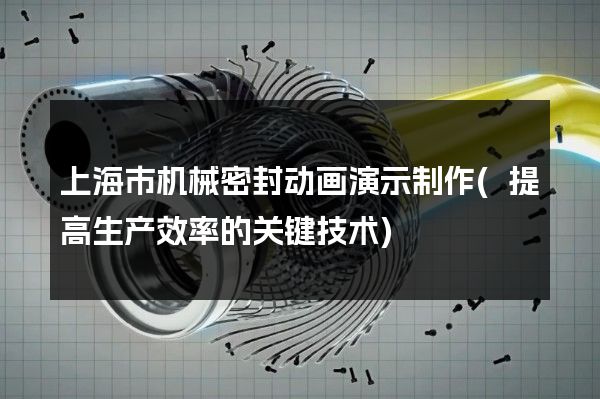 上海市机械密封动画演示制作（提高生产效率的关键技术）